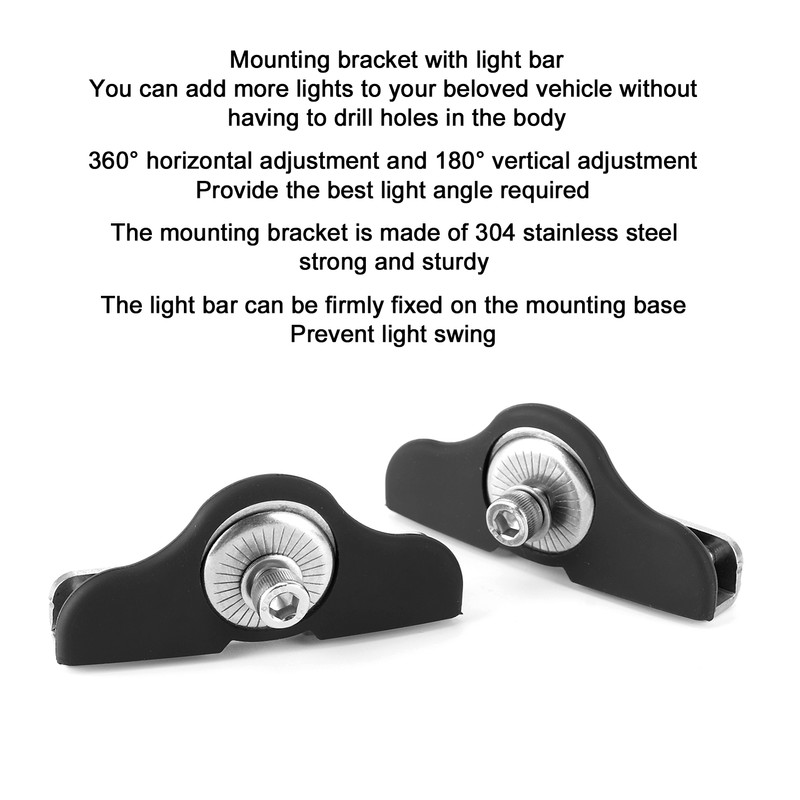 Mounting bracket with light bar
You can add more lights to your beloved vehicle without having to drill holes in the body

360° horizontal adjustment and 180° vertical adjustment
Provide the best light angle required

The mounting bracket is made of 304 stainless steel strong and sturdy

The light bar can be firmly fixed on the mounting base
Prevent light swing